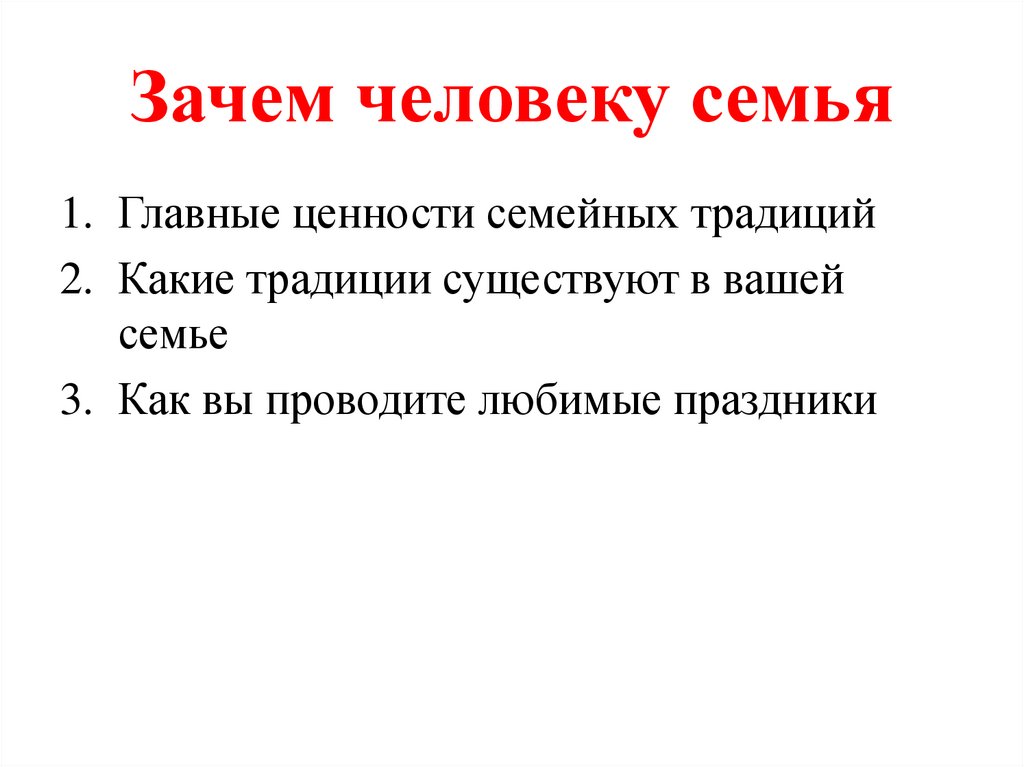 Зачем человеку семья

1. Главные ценности семейных традиций
2. Какие традиции существуют в вашей семье
3. Как вы проводите любимые праздники